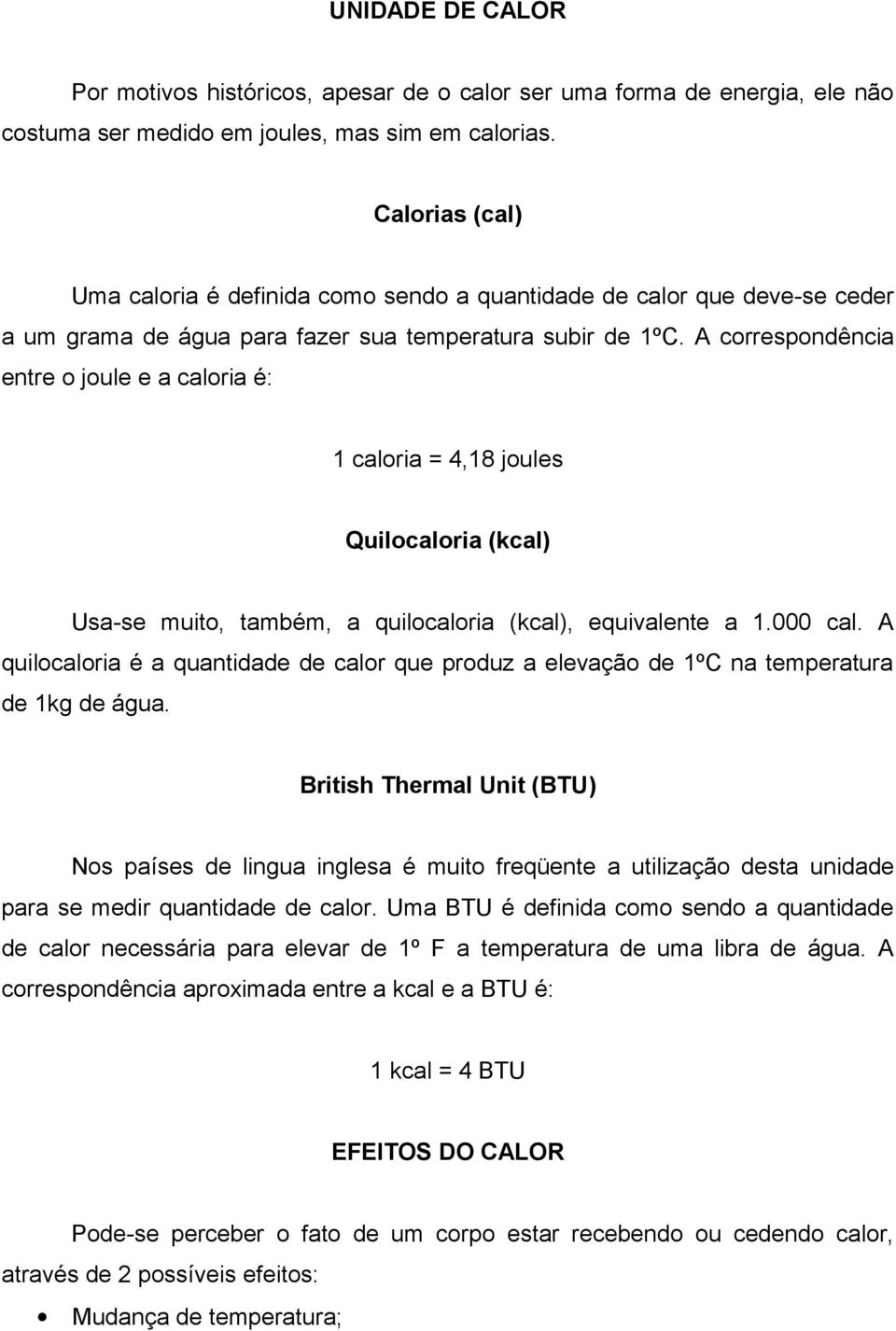 UNIDADE DE CALOR

Por motivos históricos, apesar de o calor ser uma forma de energia, ele não costuma ser medido em joules, mas sim em calorias.

Calorias (cal)

Uma caloria é definida como sendo a quantidade de calor que deve-se ceder a um grama de água para fazer sua temperatura subir de 1ºC. A correspondência entre o joule e a caloria é:

1 caloria = 4,18 joules

Quilocaloria (kcal)

Usa-se muito, também, a quilocaloria (kcal), equivalente a 1.000 cal. A quilocaloria é a quantidade de calor que produz a elevação de 1ºC na temperatura de 1kg de água.

British Thermal Unit (BTU)

Nos países de lingua inglesa é muito freqüente a utilização desta unidade para se medir quantidade de calor. Uma BTU é definida como sendo a quantidade de calor necessária para elevar de 1º F a temperatura de uma libra de água. A correspondência aproximada entre a kcal e a BTU é:

1 kcal = 4 BTU

EFEITOS DO CALOR

Pode-se perceber o fato de um corpo estar recebendo ou cedendo calor, através de 2 possíveis efeitos:

• Mudança de temperatura;